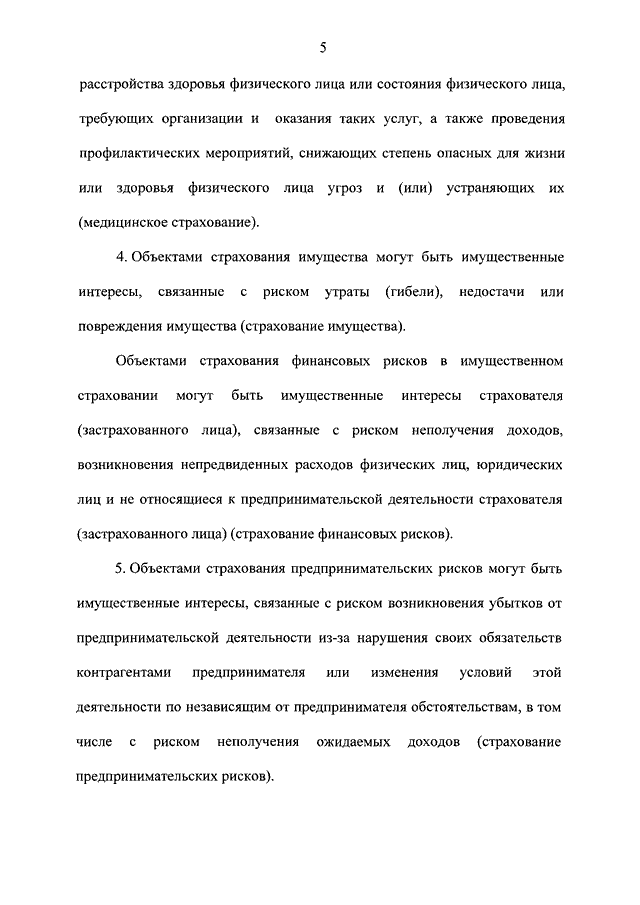 5

расстройства здоровья физического лица или состояния физического лица, требующих организации и оказания таких услуг, а также проведения профилактических мероприятий, снижающих степень опасных для жизни или здоровья физического лица угроз и (или) устраняющих их (медицинское страхование).

4. Объектами страхования имущества могут быть имущественные интересы, связанные с риском утраты (гибели), недостачи или повреждения имущества (страхование имущества).

Объектами страхования финансовых рисков в имущественном страховании могут быть имущественные интересы страхователя (застрахованного лица), связанные с риском неполучения доходов, возникновения непредвиденных расходов физических лиц, юридических лиц и не относящиеся к предпринимательской деятельности страхователя (застрахованного лица) (страхование финансовых рисков).

5. Объектами страхования предпринимательских рисков могут быть имущественные интересы, связанные с риском возникновения убытков от предпринимательской деятельности из-за нарушения своих обязательств контрагентами предпринимателя или изменения условий этой деятельности по независящим от предпринимателя обстоятельствам, в том числе с риском неполучения ожидаемых доходов (страхование предпринимательских рисков).